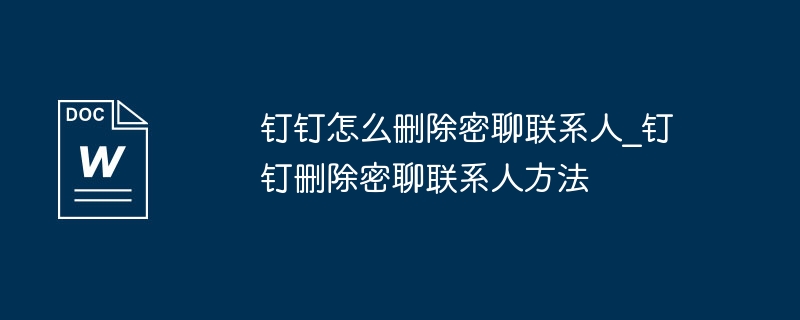 DOC

W

钉钉怎么删除密聊联系人_钉钉删除密聊联系人方法